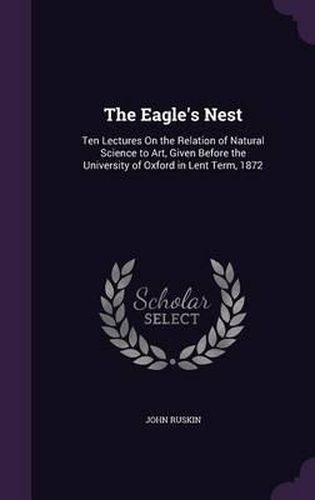 The Eagle's Nest

Ten Lectures On the Relation of Natural Science to Art, Given Before the University of Oxford in Lent Term, 1872

Scholar
SELECT

JOHN RUSKIN